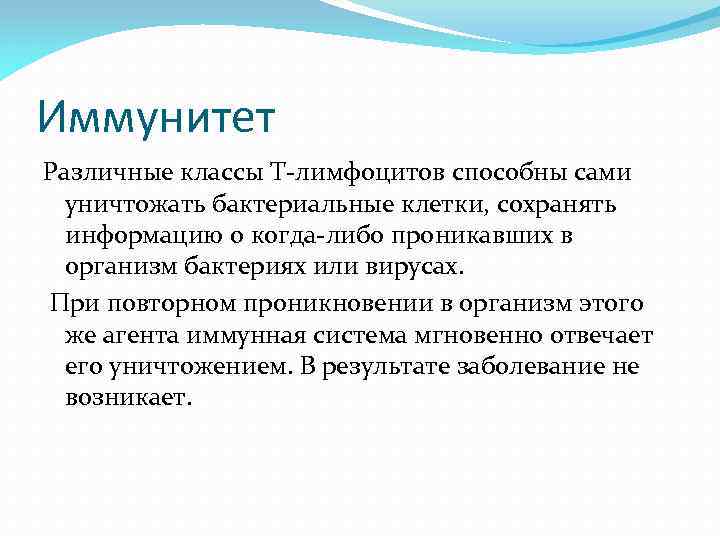 Иммунитет

Различные классы Т-лимфоцитов способны сами уничтожать бактериальные клетки, сохранять информацию о когда-либо проникавших в организм бактериях или вирусах.

При повторном проникновении в организм этого же агента иммунная система мгновенно отвечает его уничтожением. В результате заболевание не возникает.